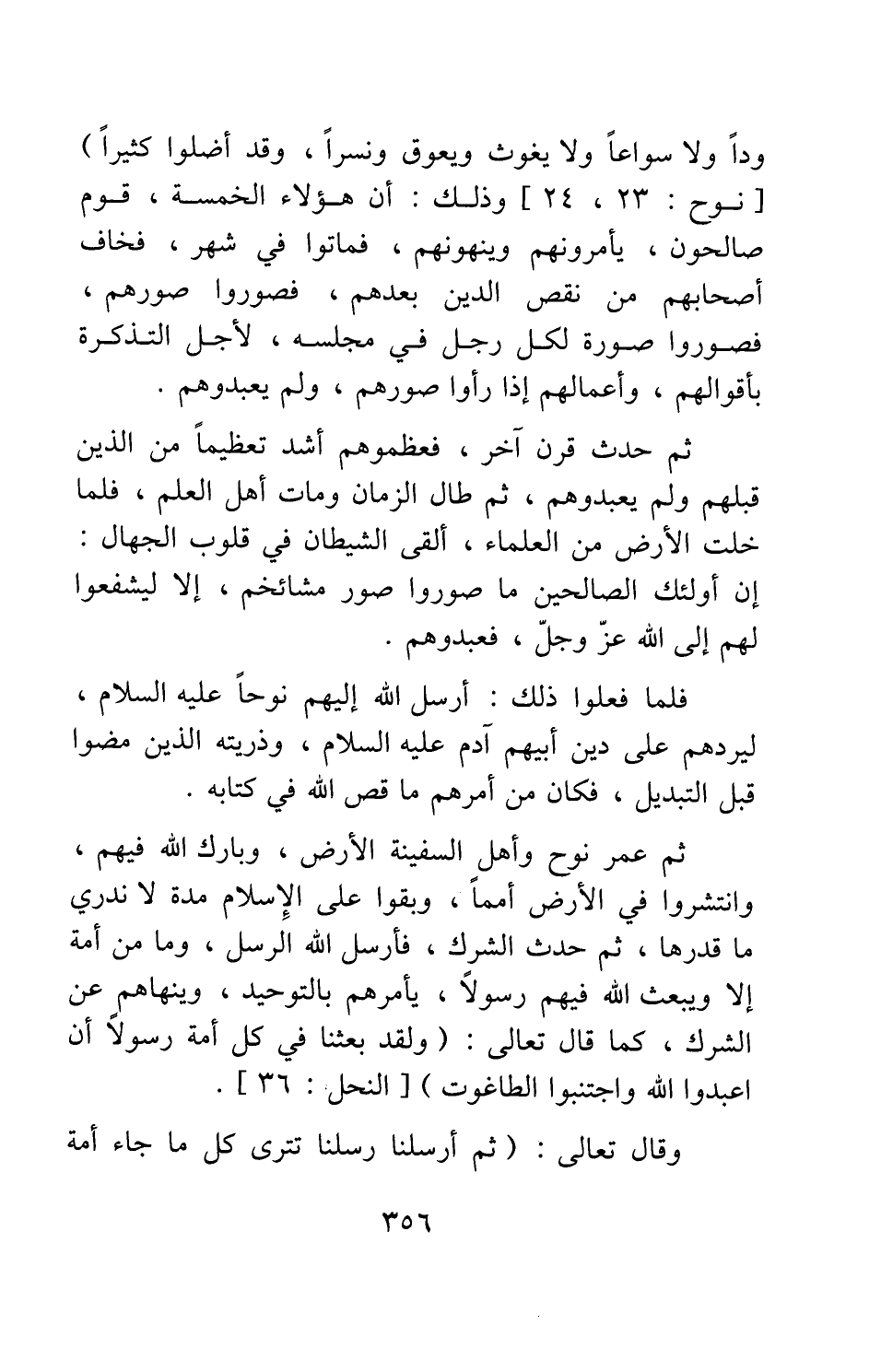 وداً ولا سواعاً ولا يغوث ويعوق ونسراً ، وقد أضلوا كثيراً ) [ نوح : ٢٣ ، ٢٤ ] وذلك : أن هؤلاء الخمسة ، قوم صالحون ، يأمرونهم وينهونهم ، فماتوا في شهر ، فخاف أصحابهم من نقص الدين بعدهم ، فصوروا صورهم ، فصوروا صورة لكل رجل في مجلسه ، لأجل التذكرة بأقوالهم ، وأعمالهم إذا رأوا صورهم ، ولم يعبدوهم .

ثم حدث قرن آخر ، فعظموهم أشد تعظيماً من الذين قبلهم ولم يعبدوهم ، ثم طال الزمان ومات أهل العلم ، فلما خلت الأرض من العلماء ، ألقى الشيطان في قلوب الجهال : إن أولئك الصالحين ما صوروا صور مشائخم ، إلا ليشفعوا لهم إلى الله عزّ وجلّ ، فعبدوهم .

فلما فعلوا ذلك : أرسل الله إليهم نوحاً عليه السلام ، ليردهم على دين أبيهم آدم عليه السلام ، وذريته الذين مضوا قبل التبديل ، فكان من أمرهم ما قص الله في كتابه .

ثم عمر نوح وأهل السفينة الأرض ، وبارك الله فيهم ، وانتشروا في الأرض أمماً ، وبقوا على الإسلام مدة لا ندري ما قدرها ، ثم حدث الشرك ، فأرسل الله الرسل ، وما من أمة إلا ويبعث الله فيهم رسولاً ، يأمرهم بالتوحيد ، وينهاهم عن الشرك ، كما قال تعالى : ( ولقد بعثنا في كل أمة رسولاً أن اعبدوا الله واجتنبوا الطاغوت ) [ النحل : ٣٦ ] .

وقال تعالى : ( ثم أرسلنا رسلنا تترى كل ما جاء أمة

٣٥٦